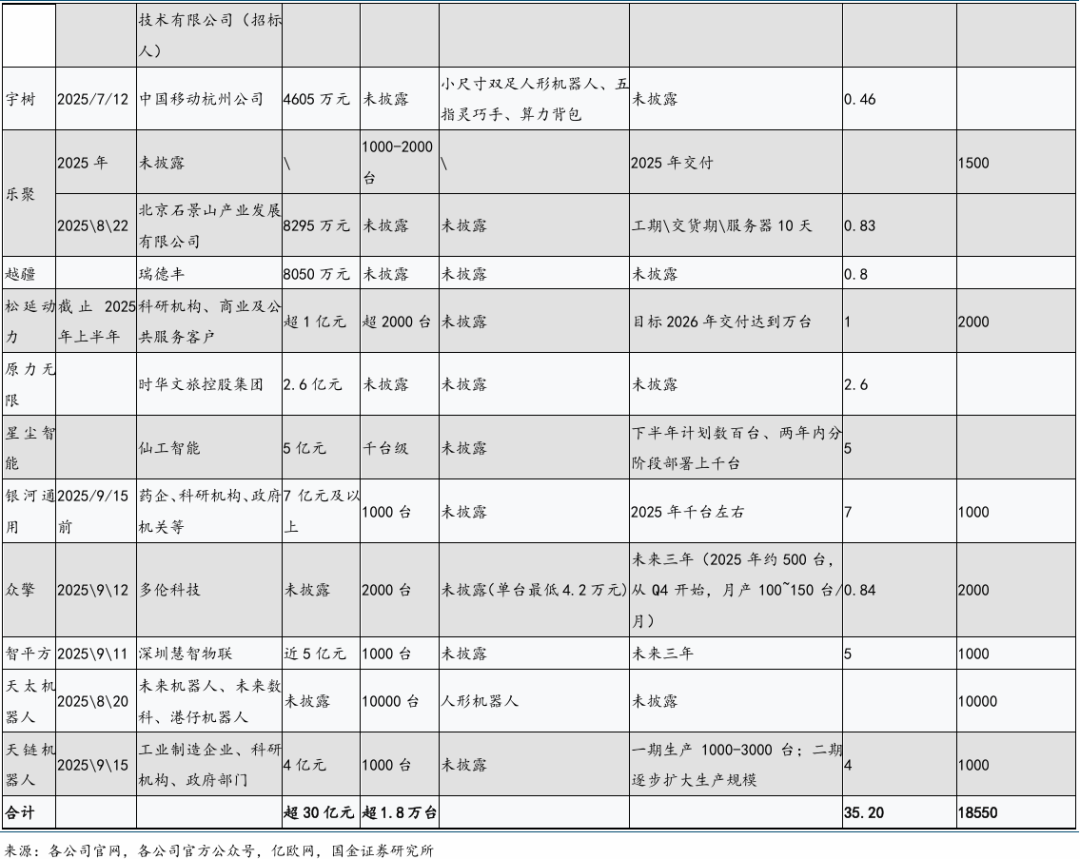 | | | 技术有限公司（招标人） | | | | | | |
|---|---|---|---|---|---|---|---|---|
| 宇树 | 2025/7/12 | 中国移动杭州公司 | 4605 万元 | 未披露 | 小尺寸双足人形机器人、五指灵巧手、算力背包 | 未披露 | 0.46 | |
| 乐聚 | 2025 年 | 未披露 | \ | 1000-2000 台 | \ | 2025 年交付 | | 1500 |
| | 2025\8\22 | 北京石景山产业发展有限公司 | 8295 万元 | 未披露 | 未披露 | 工期\交货期\服务器 10 天 | 0.83 | |
| 越疆 | | 瑞德丰 | 8050 万元 | 未披露 | 未披露 | 未披露 | 0.8 | |
| 松延动力 | 截止 2025 年上半年 | 科研机构、商业及公共服务客户 | 超 1 亿元 | 超 2000 台 | 未披露 | 目标 2026 年交付达到万台 | 1 | 2000 |
| 原力无限 | | 时华文旅控股集团 | 2.6 亿元 | 未披露 | 未披露 | 未披露 | 2.6 | |
| 星尘智能 | | 仙工智能 | 5 亿元 | 千台级 | 未披露 | 下半年计划数百台、两年内分阶段部署上千台 | 5 | |
| 银河通用 | 2025/9/15 前 | 药企、科研机构、政府机关等 | 7 亿元及以上 | 1000 台 | 未披露 | 2025 年千台左右 | 7 | 1000 |
| 众擎 | 2025\9\12 | 多伦科技 | 未披露 | 2000 台 | 未披露(单台最低 4.2 万元) | 未来三年（2025 年约 500 台，从 Q4 开始，月产 100~150 台/月） | 0.84 | 2000 |
| 智平方 | 2025\9\11 | 深圳慧智物联 | 近 5 亿元 | 1000 台 | 未披露 | 未来三年 | 5 | 1000 |
| 天太机器人 | 2025\8\20 | 未来机器人、未来数科、港仔机器人 | 未披露 | 10000 台 | 人形机器人 | 未披露 | | 10000 |
| 天链机器人 | 2025\9\15 | 工业制造企业、科研机构、政府部门 | 4 亿元 | 1000 台 | 未披露 | 一期生产 1000-3000 台；二期逐步扩大生产规模 | 4 | 1000 |
| 合计 | | | 超 30 亿元 | 超 1.8 万台 | | | 35.20 | 18550 |

来源：各公司官网，各公司官方公众号，亿欧网，国金证券研究所